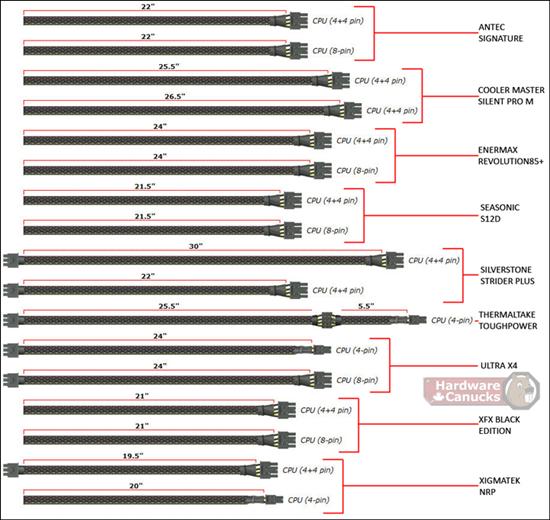 22"
CPU (4+4 pin)
22"
CPU (8-pin)
ANTEC SIGNATURE

25.5"
CPU (4+4 pin)
26.5"
CPU (4+4 pin)
COOLER MASTER SILENT PRO M

24"
CPU (4+4 pin)
24"
CPU (8-pin)
ENERMAX REVOLUTION85+

21.5"
CPU (4+4 pin)
21.5"
CPU (8-pin)
SEASONIC S12D

30"
CPU (4+4 pin)
22"
CPU (4+4 pin)
SILVERSTONE STRIDER PLUS

25.5"
5.5"
CPU (4-pin)
THERMALTAKE TOUGHPOWER

24"
CPU (4-pin)
24"
CPU (8-pin)
ULTRA X4

Hardware Canucks

21"
CPU (4+4 pin)
21"
CPU (8-pin)
XFX BLACK EDITION

19.5"
CPU (4+4 pin)
20"
CPU (4-pin)
XIGMATEK NRP